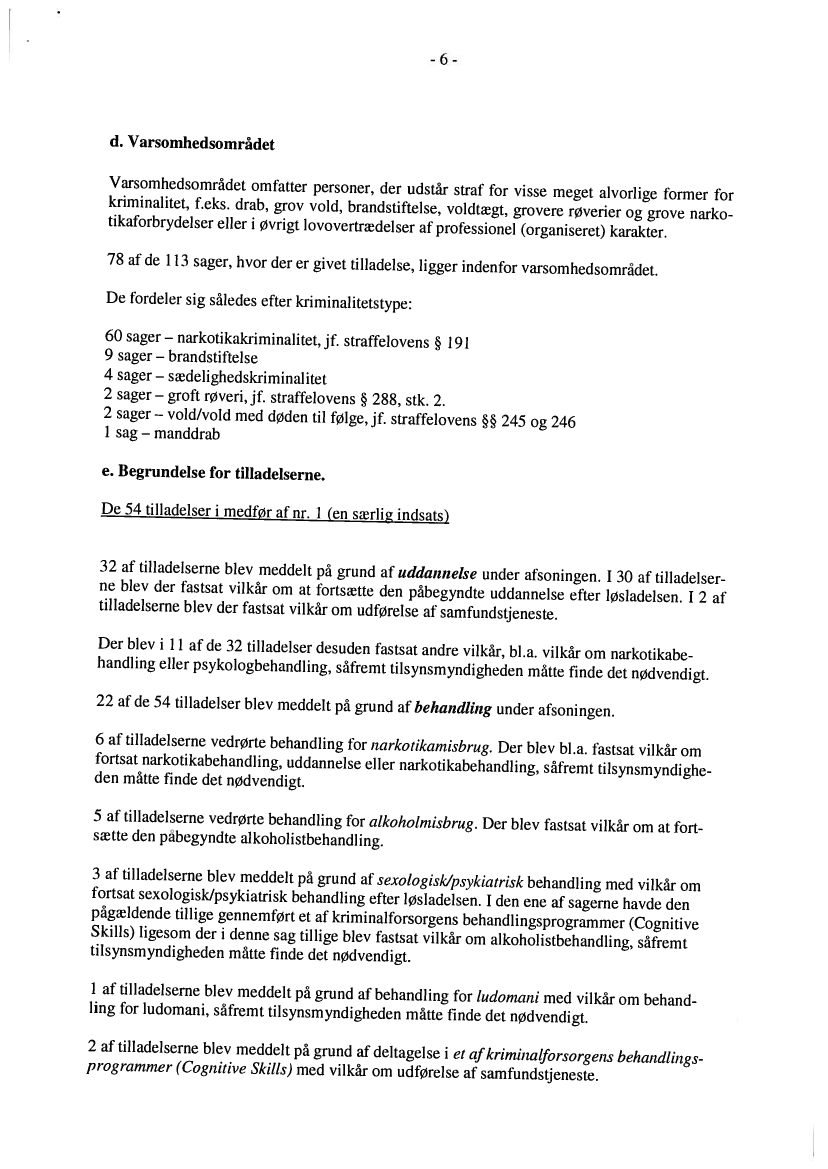 - 6 -

d. Varsomhedsområdet

Varsomhedsområdet omfatter personer, der udstår straf for visse meget alvorlige former for kriminalitet, f.eks. drab, grov vold, brandstiftelse, voldtægt, grovere røverier og grove narkotikaforbrydelser eller i øvrigt lovovertrædelser af professionel (organiseret) karakter.

78 af de 113 sager, hvor der er givet tilladelse, ligger indenfor varsomhedsområdet.

De fordeler sig således efter kriminalitetstype:

60 sager – narkotikakriminalitet, jf. straffelovens § 191
9 sager – brandstiftelse
4 sager – sædelighedskriminalitet
2 sager – groft røveri, jf. straffelovens § 288, stk. 2.
2 sager – vold/vold med døden til følge, jf. straffelovens §§ 245 og 246
1 sag – manddrab

e. Begrundelse for tilladelserne.

De 54 tilladelser i medfør af nr. 1 (en særlig indsats)

32 af tilladelserne blev meddelt på grund af uddannelse under afsoningen. I 30 af tilladelserne blev der fastsat vilkår om at fortsætte den påbegyndte uddannelse efter løsladelsen. I 2 af tilladelserne blev der fastsat vilkår om udførelse af samfundstjeneste.

Der blev i 11 af de 32 tilladelser desuden fastsat andre vilkår, bl.a. vilkår om narkotikabehandling eller psykologbehandling, såfremt tilsynsmyndigheden måtte finde det nødvendigt.

22 af de 54 tilladelser blev meddelt på grund af behandling under afsoningen.

6 af tilladelserne vedrørte behandling for narkotikamisbrug. Der blev bl.a. fastsat vilkår om fortsat narkotikabehandling, uddannelse eller narkotikabehandling, såfremt tilsynsmyndigheden måtte finde det nødvendigt.

5 af tilladelserne vedrørte behandling for alkoholmisbrug. Der blev fastsat vilkår om at fortsætte den påbegyndte alkoholistbehandling.

3 af tilladelserne blev meddelt på grund af sexologisk/psykiatrisk behandling med vilkår om fortsat sexologisk/psykiatrisk behandling efter løsladelsen. I den ene af sagerne havde den pågældende tillige gennemført et af kriminalforsorgens behandlingsprogrammer (Cognitive Skills) ligesom der i denne sag tillige blev fastsat vilkår om alkoholistbehandling, såfremt tilsynsmyndigheden måtte finde det nødvendigt.

1 af tilladelserne blev meddelt på grund af behandling for ludomani med vilkår om behandling for ludomani, såfremt tilsynsmyndigheden måtte finde det nødvendigt.

2 af tilladelserne blev meddelt på grund af deltagelse i et af kriminalforsorgens behandlingsprogrammer (Cognitive Skills) med vilkår om udførelse af samfundstjeneste.